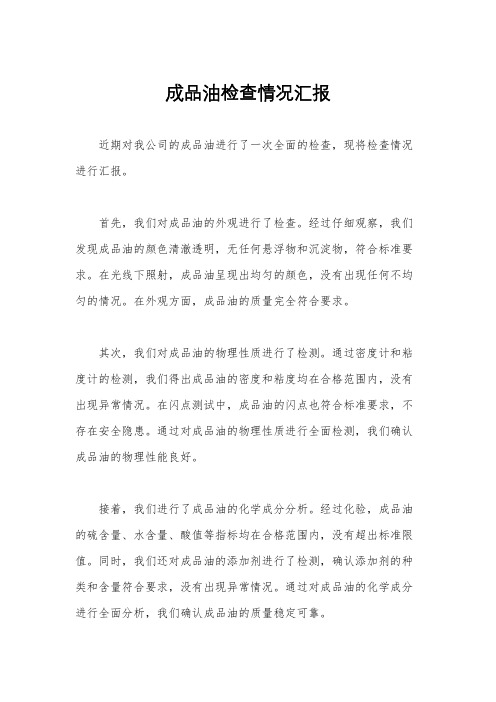 成品油检查情况汇报

近期对我公司的成品油进行了一次全面的检查，现将检查情况进行汇报。

首先，我们对成品油的外观进行了检查。经过仔细观察，我们发现成品油的颜色清澈透明，无任何悬浮物和沉淀物，符合标准要求。在光线下照射，成品油呈现出均匀的颜色，没有出现任何不均匀的情况。在外观方面，成品油的质量完全符合要求。

其次，我们对成品油的物理性质进行了检测。通过密度计和粘度计的检测，我们得出成品油的密度和粘度均在合格范围内，没有出现异常情况。在闪点测试中，成品油的闪点也符合标准要求，不存在安全隐患。通过对成品油的物理性质进行全面检测，我们确认成品油的物理性能良好。

接着，我们进行了成品油的化学成分分析。经过化验，成品油的硫含量、水含量、酸值等指标均在合格范围内，没有超出标准限值。同时，我们还对成品油的添加剂进行了检测，确认添加剂的种类和含量符合要求，没有出现异常情况。通过对成品油的化学成分进行全面分析，我们确认成品油的质量稳定可靠。